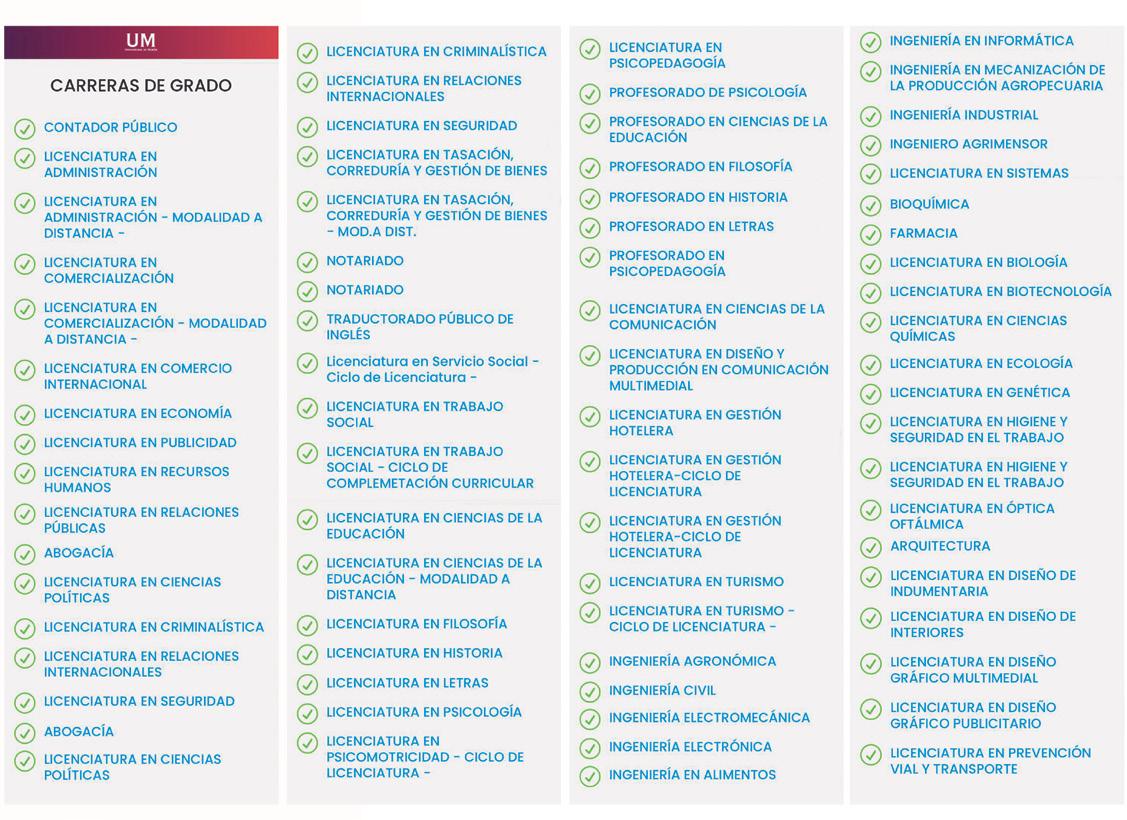 UM

CARRERAS DE GRADO

CONTADOR PÚBLICO
LICENCIATURA EN ADMINISTRACIÓN
LICENCIATURA EN ADMINISTRACIÓN - MODALIDAD A DISTANCIA -
LICENCIATURA EN COMERCIALIZACIÓN
LICENCIATURA EN COMERCIALIZACIÓN - MODALIDAD A DISTANCIA -
LICENCIATURA EN COMERCIO INTERNACIONAL
LICENCIATURA EN ECONOMÍA
LICENCIATURA EN PUBLICIDAD
LICENCIATURA EN RECURSOS HUMANOS
LICENCIATURA EN RELACIONES PÚBLICAS
ABOGACÍA
LICENCIATURA EN CIENCIAS POLÍTICAS
LICENCIATURA EN CRIMINALÍSTICA
LICENCIATURA EN RELACIONES INTERNACIONALES
LICENCIATURA EN SEGURIDAD
ABOGACÍA
LICENCIATURA EN CIENCIAS POLÍTICAS

LICENCIATURA EN CRIMINALÍSTICA
LICENCIATURA EN RELACIONES INTERNACIONALES
LICENCIATURA EN SEGURIDAD
LICENCIATURA EN TASACIÓN, CORREDURÍA Y GESTIÓN DE BIENES
LICENCIATURA EN TASACIÓN, CORREDURÍA Y GESTIÓN DE BIENES - MOD.A DIST.
NOTARIADO
NOTARIADO
TRADUCTORADO PÚBLICO DE INGLÉS
Licenciatura en Servicio Social - Ciclo de Licenciatura -
LICENCIATURA EN TRABAJO SOCIAL
LICENCIATURA EN TRABAJO SOCIAL - CICLO DE COMPLEMETACIÓN CURRICULAR
LICENCIATURA EN CIENCIAS DE LA EDUCACIÓN
LICENCIATURA EN CIENCIAS DE LA EDUCACIÓN - MODALIDAD A DISTANCIA
LICENCIATURA EN FILOSOFÍA
LICENCIATURA EN HISTORIA
LICENCIATURA EN LETRAS
LICENCIATURA EN PSICOLOGÍA
LICENCIATURA EN PSICOMOTRICIDAD - CICLO DE LICENCIATURA -

LICENCIATURA EN PSICOPEDAGOGÍA
PROFESORADO DE PSICOLOGÍA
PROFESORADO EN CIENCIAS DE LA EDUCACIÓN
PROFESORADO EN FILOSOFÍA
PROFESORADO EN HISTORIA
PROFESORADO EN LETRAS
PROFESORADO EN PSICOPEDAGOGÍA
LICENCIATURA EN CIENCIAS DE LA COMUNICACIÓN
LICENCIATURA EN DISEÑO Y PRODUCCIÓN EN COMUNICACIÓN MULTIMEDIAL
LICENCIATURA EN GESTIÓN HOTELERA
LICENCIATURA EN GESTIÓN HOTELERA-CICLO DE LICENCIATURA
LICENCIATURA EN GESTIÓN HOTELERA-CICLO DE LICENCIATURA
LICENCIATURA EN TURISMO
LICENCIATURA EN TURISMO - CICLO DE LICENCIATURA -
INGENIERÍA AGRONÓMICA
INGENIERÍA CIVIL
INGENIERÍA ELECTROMECÁNICA
INGENIERÍA ELECTRÓNICA
INGENIERÍA EN ALIMENTOS

INGENIERÍA EN INFORMÁTICA
INGENIERÍA EN MECANIZACIÓN DE LA PRODUCCIÓN AGROPECUARIA
INGENIERÍA INDUSTRIAL
INGENIERO AGRIMENSOR
LICENCIATURA EN SISTEMAS
BIOQUÍMICA
FARMACIA
LICENCIATURA EN BIOLOGÍA
LICENCIATURA EN BIOTECNOLOGÍA
LICENCIATURA EN CIENCIAS QUÍMICAS
LICENCIATURA EN ECOLOGÍA
LICENCIATURA EN GENÉTICA
LICENCIATURA EN HIGIENE Y SEGURIDAD EN EL TRABAJO
LICENCIATURA EN HIGIENE Y SEGURIDAD EN EL TRABAJO
LICENCIATURA EN ÓPTICA OFTÁLMICA
ARQUITECTURA
LICENCIATURA EN DISEÑO DE INDUMENTARIA
LICENCIATURA EN DISEÑO DE INTERIORES
LICENCIATURA EN DISEÑO GRÁFICO MULTIMEDIAL
LICENCIATURA EN DISEÑO GRÁFICO PUBLICITARIO
LICENCIATURA EN PREVENCIÓN VIAL Y TRANSPORTE